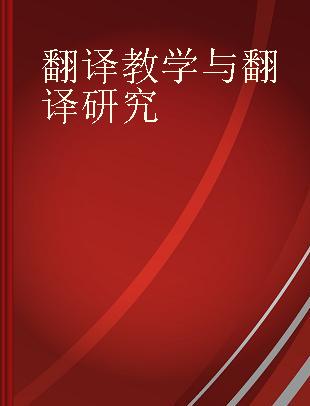 翻译教学与翻译研究